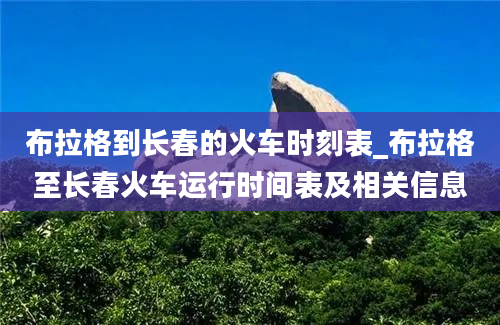 布拉格到长春的火车时刻表_布拉格至长春火车运行时间表及相关信息